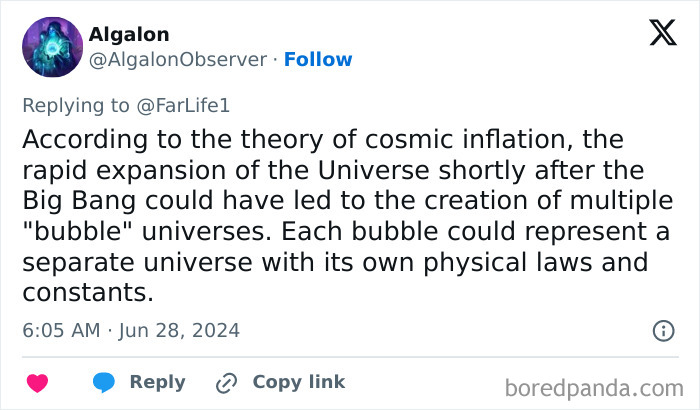 Algalon
@AlgalonObserver · Follow

Replying to @FarLife1

According to the theory of cosmic inflation, the rapid expansion of the Universe shortly after the Big Bang could have led to the creation of multiple "bubble" universes. Each bubble could represent a separate universe with its own physical laws and constants.

6:05 AM · Jun 28, 2024

Reply Copy link

boredpanda.com